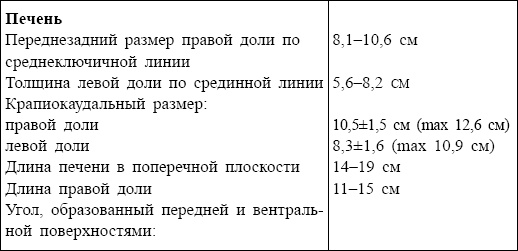 | Печень | |
|---|---|
| Переднезадний размер правой доли по среднеключичной линии | 8,1–10,6 см |
| Толщина левой доли по срединной линии | 5,6–8,2 см |
| Крапиокаудальный размер: | |
| правой доли | 10,5±1,5 см (max 12,6 см) |
| левой доли | 8,3±1,6 (max 10,9 см) |
| Длина печени в поперечной плоскости | 14–19 см |
| Длина правой доли | 11–15 см |
| Угол, образованный передней и вентральной поверхностями: | |